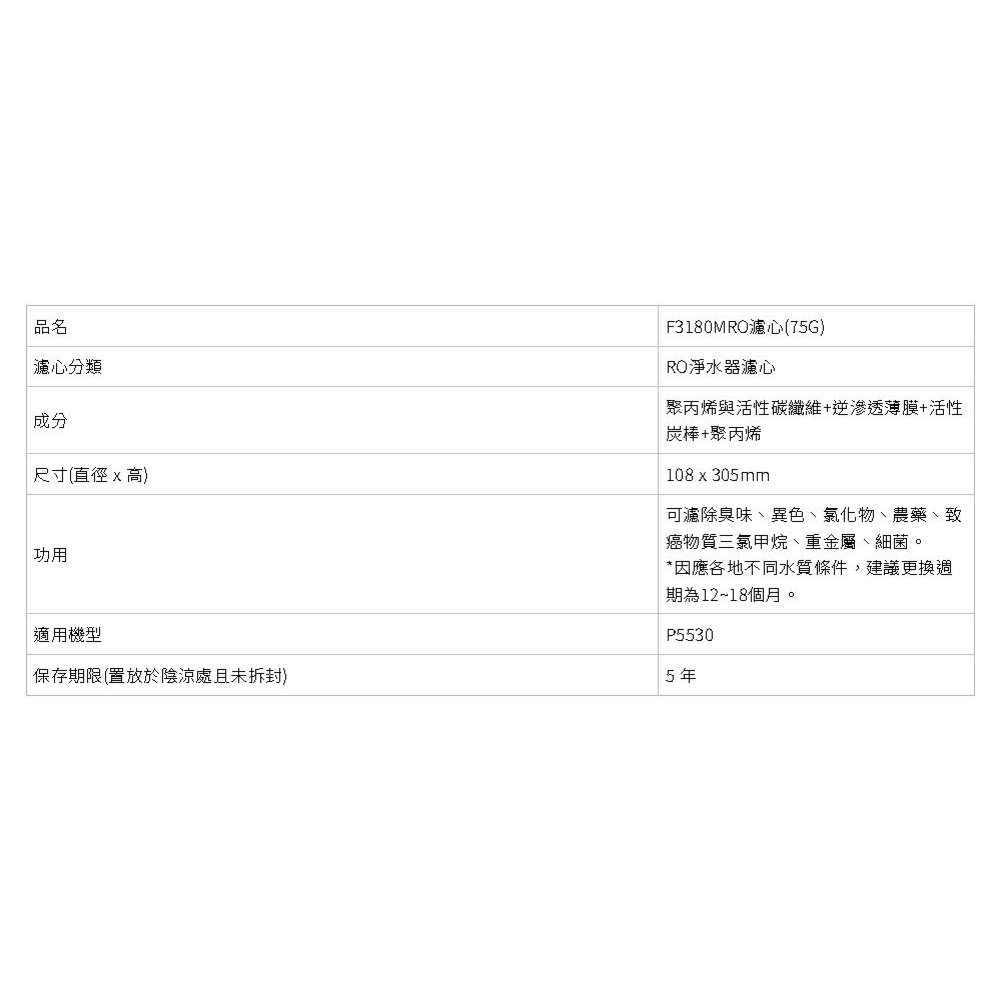 | 品名 | F3180MRO濾心(75G) |
|---|---|
| 濾心分類 | RO淨水器濾心 |
| 成分 | 聚丙烯與活性碳纖維+逆滲透薄膜+活性炭棒+聚丙烯 |
| 尺寸(直徑 x 高) | 108 x 305mm |
| 功用 | 可濾除臭味、異色、氯化物、農藥、致癌物質三氯甲烷、重金屬、細菌。*因應各地不同水質條件，建議更換週期為12~18個月。 |
| 適用機型 | P5530 |
| 保存期限(置放於陰涼處且未拆封) | 5年 |